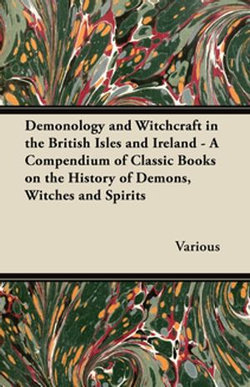 Demonology and Witchcraft in the British Isles and Ireland - A Compendium of Classic Books on the History of Demons, Witches and Spirits

Various